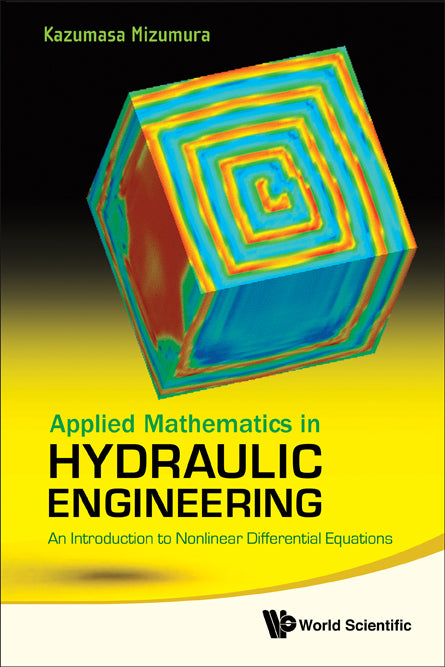 Kazumasa Mizumura

Applied Mathematics in
HYDRAULIC
ENGINEERING
An Introduction to Nonlinear Differential Equations

World Scientific